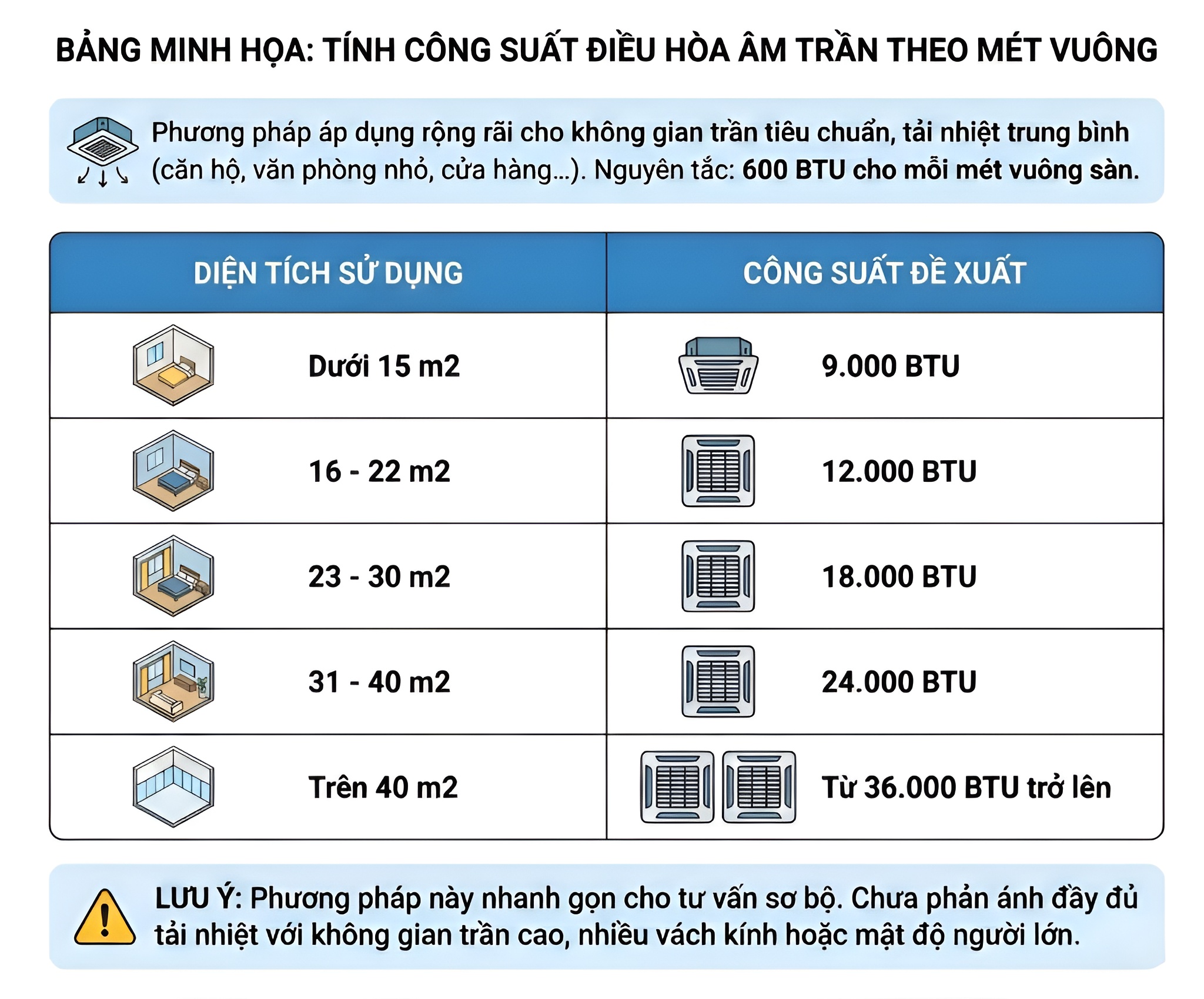 BẢNG MINH HỌA: TÍNH CÔNG SUẤT ĐIỀU HÒA ÂM TRẦN THEO MÉT VUÔNG

Phương pháp áp dụng rộng rãi cho không gian trần tiêu chuẩn, tải nhiệt trung bình (căn hộ, văn phòng nhỏ, cửa hàng...). Nguyên tắc: 600 BTU cho mỗi mét vuông sàn.

| DIỆN TÍCH SỬ DỤNG | CÔNG SUẤT ĐỀ XUẤT |
|---|---|
| Dưới 15 m2 | 9.000 BTU |
| 16 - 22 m2 | 12.000 BTU |
| 23 - 30 m2 | 18.000 BTU |
| 31 - 40 m2 | 24.000 BTU |
| Trên 40 m2 | Từ 36.000 BTU trở lên |

LƯU Ý: Phương pháp này nhanh gọn cho tư vấn sơ bộ. Chưa phản ánh đầy đủ tải nhiệt với không gian trần cao, nhiều vách kính hoặc mật độ người lớn.